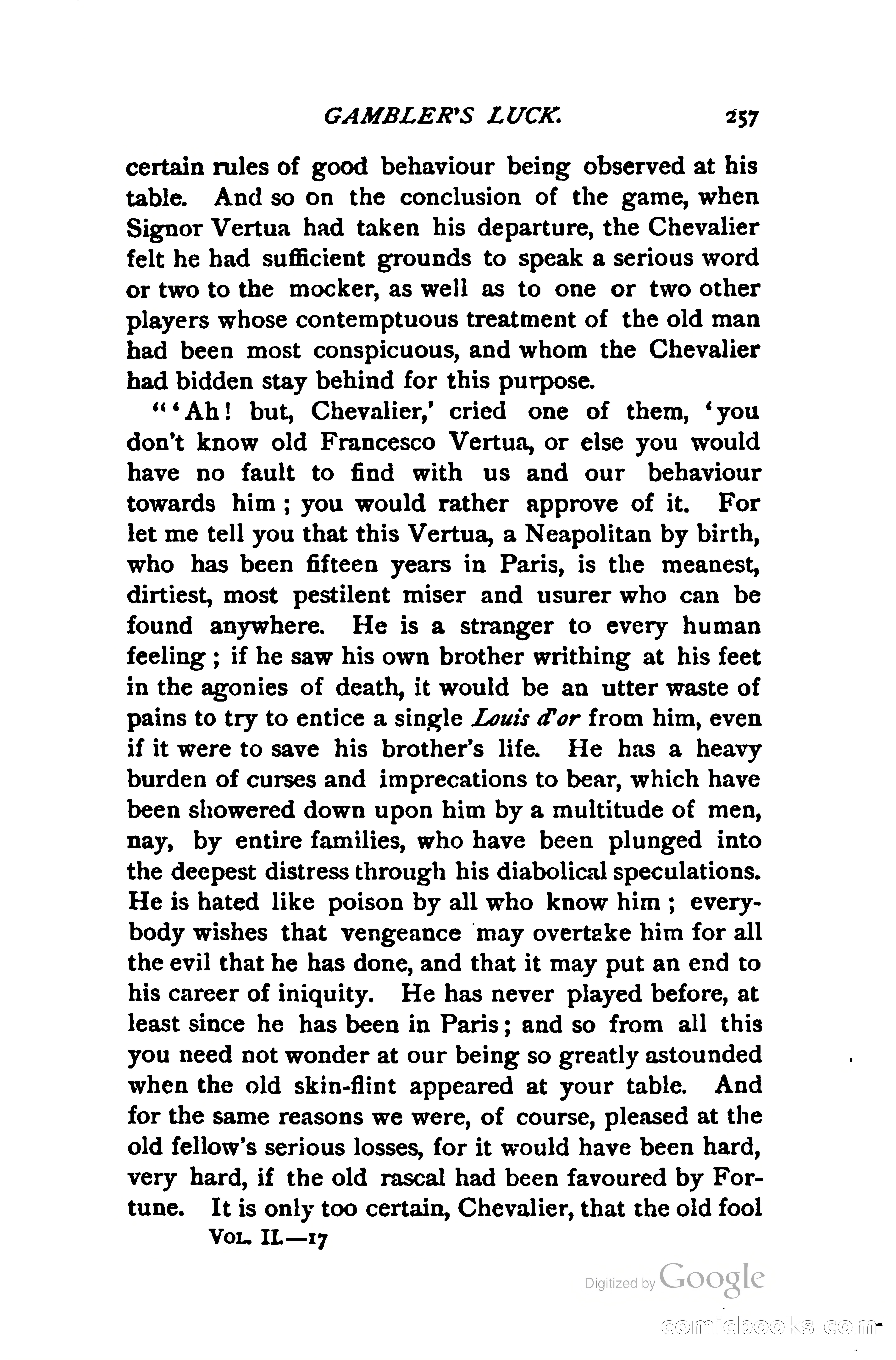 GAMBLER'S LUCK. 257

certain rules of good behaviour being observed at his table. And so on the conclusion of the game, when Signor Vertua had taken his departure, the Chevalier felt he had sufficient grounds to speak a serious word or two to the mocker, as well as to one or two other players whose contemptuous treatment of the old man had been most conspicuous, and whom the Chevalier had bidden stay behind for this purpose.

"'Ah! but, Chevalier,' cried one of them, 'you don't know old Francesco Vertua, or else you would have no fault to find with us and our behaviour towards him; you would rather approve of it. For let me tell you that this Vertua, a Neapolitan by birth, who has been fifteen years in Paris, is the meanest, dirtiest, most pestilent miser and usurer who can be found anywhere. He is a stranger to every human feeling; if he saw his own brother writhing at his feet in the agonies of death, it would be an utter waste of pains to try to entice a single Louis d'or from him, even if it were to save his brother's life. He has a heavy burden of curses and imprecations to bear, which have been showered down upon him by a multitude of men, nay, by entire families, who have been plunged into the deepest distress through his diabolical speculations. He is hated like poison by all who know him; everybody wishes that vengeance may overtake him for all the evil that he has done, and that it may put an end to his career of iniquity. He has never played before, at least since he has been in Paris; and so from all this you need not wonder at our being so greatly astounded when the old skin-flint appeared at your table. And for the same reasons we were, of course, pleased at the old fellow's serious losses, for it would have been hard, very hard, if the old rascal had been favoured by Fortune. It is only too certain, Chevalier, that the old fool

VOL. II.—17

Digitized by Google

comicbooks.com